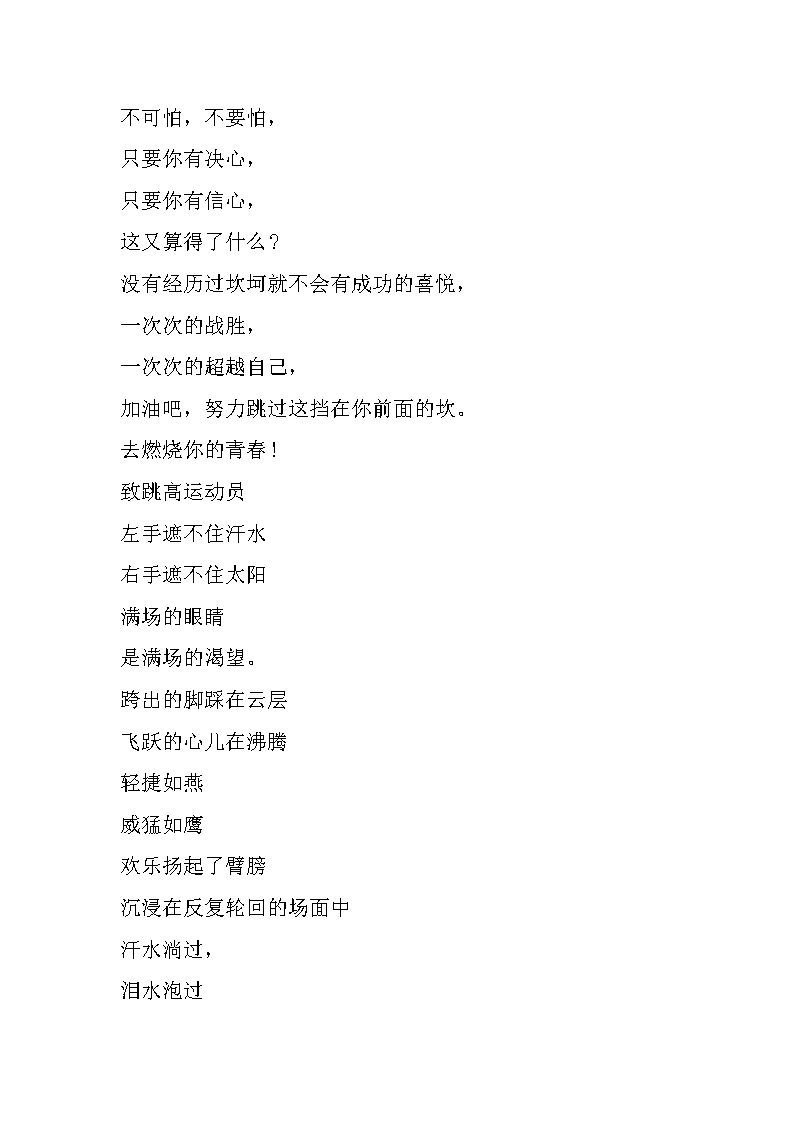 不可怕，不要怕，

只要你有决心，

只要你有信心，

这又算得了什么？

没有经历过坎坷就不会有成功的喜悦，

一次次的战胜，

一次次的超越自己，

加油吧，努力跳过这挡在你前面的坎。

去燃烧你的青春！

致跳高运动员

左手遮不住汗水

右手遮不住太阳

满场的眼睛

是满场的渴望。

跨出的脚踩在云层

飞跃的心儿在沸腾

轻捷如燕

威猛如鹰

欢乐扬起了臂膀

沉浸在反复轮回的场面中

汗水淌过，

泪水泡过